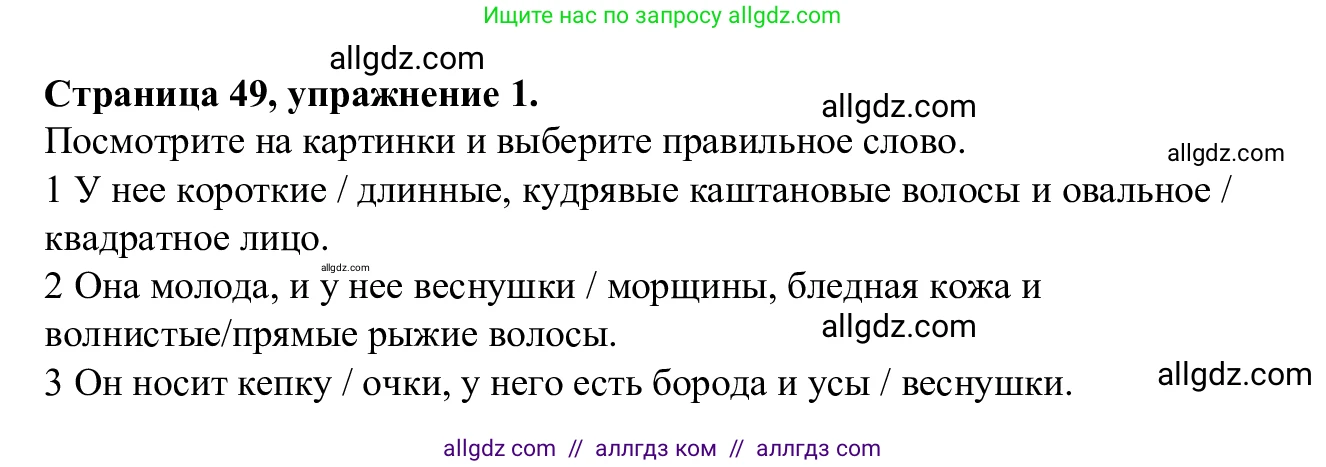 Ищите нас по запросу allgdz.com

allgdz.com

**Страница 49, упражнение 1.**

allgdz.com

Посмотрите на картинки и выберите правильное слово.

allgdz.com

1 У нее короткие / длинные, кудрявые каштановые волосы и овальное / квадратное лицо.

allgdz.com

2 Она молода, и у нее веснушки / морщины, бледная кожа и волнистые/прямые рыжие волосы.

allgdz.com

3 Он носит кепку / очки, у него есть борода и усы / веснушки.

allgdz.com

allgdz com // аллгдз ком // аллгдз com